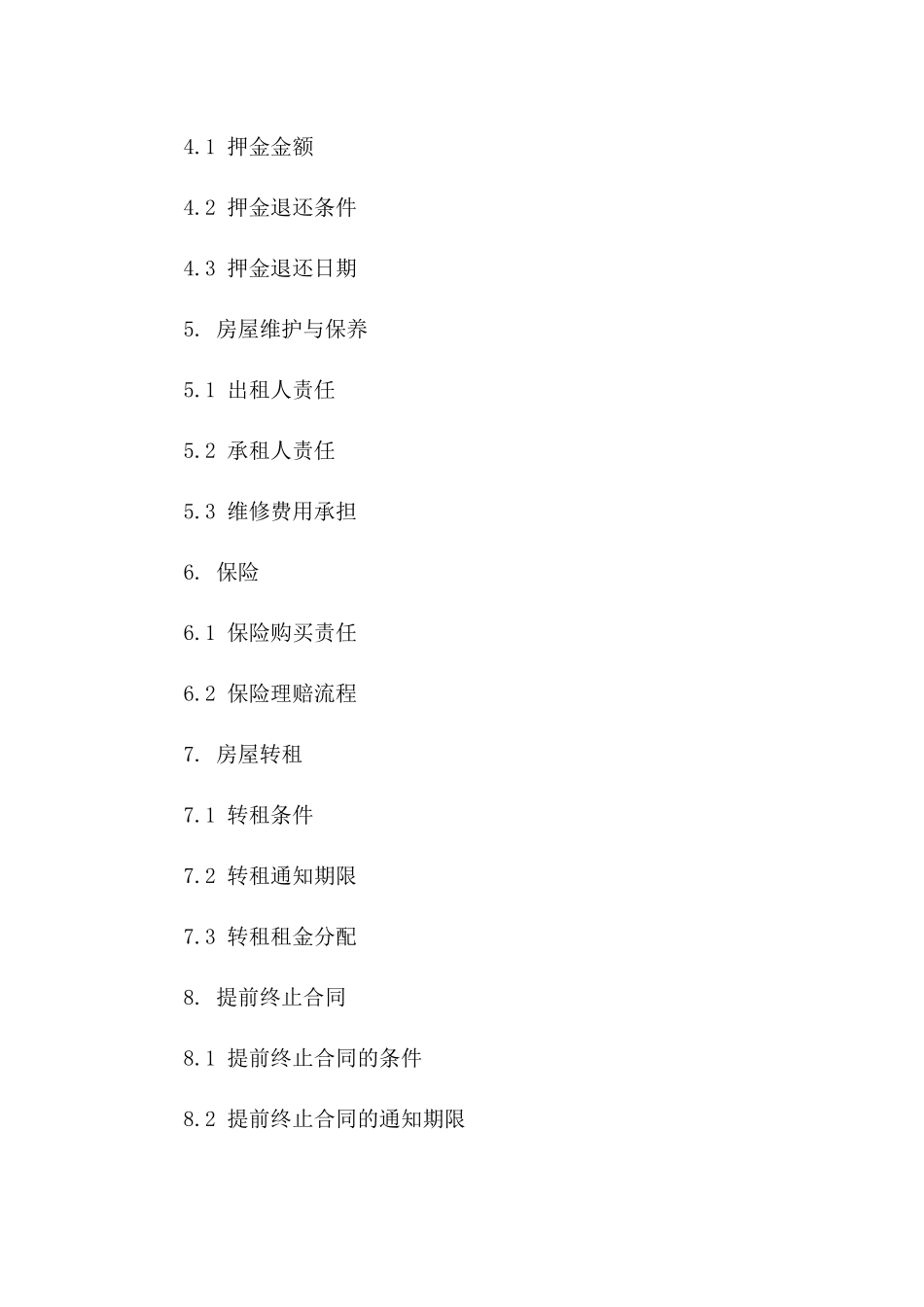 4.1 押金金额

4.2 押金退还条件

4.3 押金退还日期

5. 房屋维护与保养

5.1 出租人责任

5.2 承租人责任

5.3 维修费用承担

6. 保险

6.1 保险购买责任

6.2 保险理赔流程

7. 房屋转租

7.1 转租条件

7.2 转租通知期限

7.3 转租租金分配

8. 提前终止合同

8.1 提前终止合同的条件

8.2 提前终止合同的通知期限